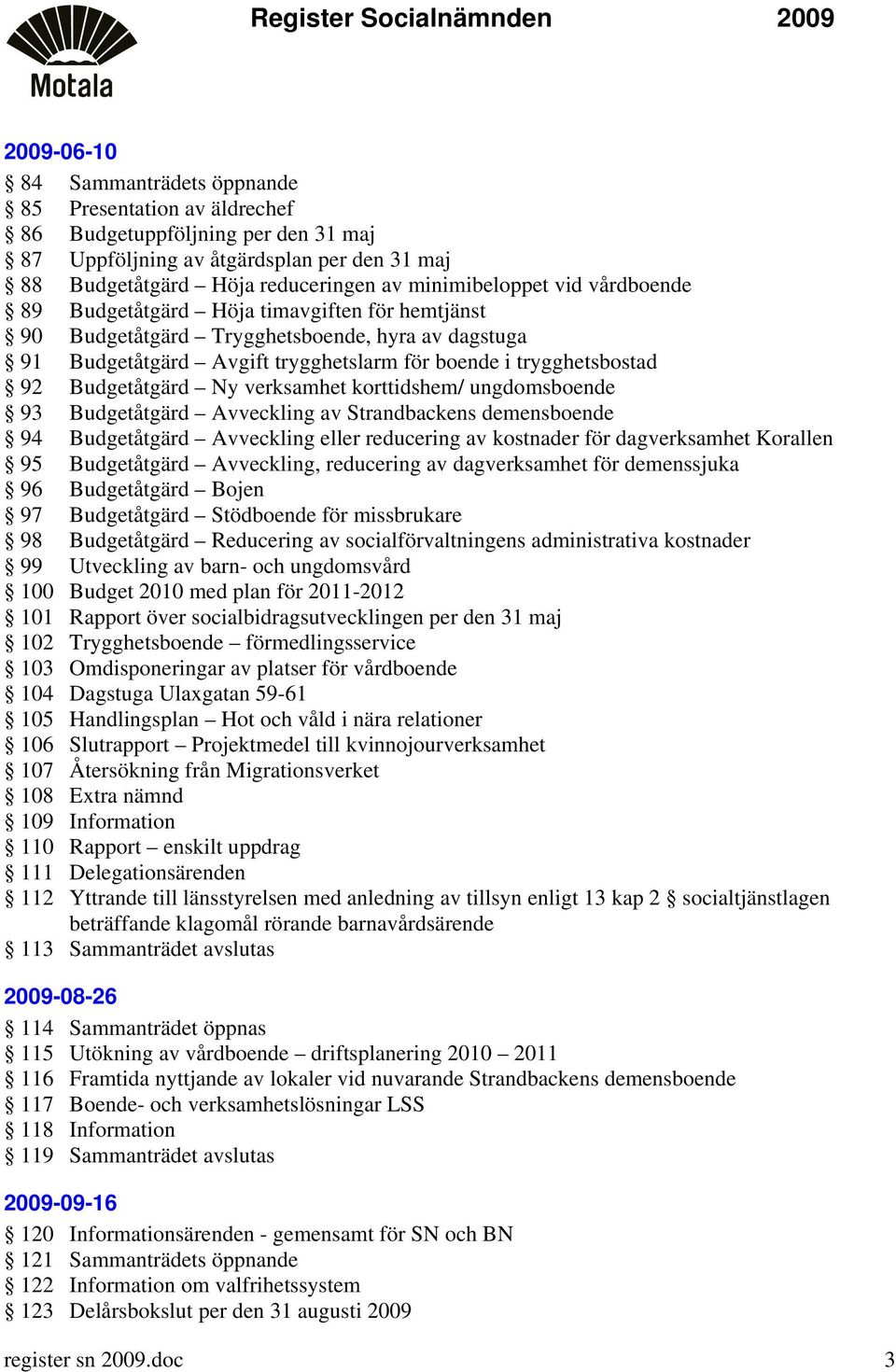 Motala

Register Socialnämnden 2009

2009-06-10

§ 84 Sammanträdets öppnande
§ 85 Presentation av äldrechef
§ 86 Budgetuppföljning per den 31 maj
§ 87 Uppföljning av åtgärdsplan per den 31 maj
§ 88 Budgetåtgärd – Höja reduceringen av minimibeloppet vid vårdboende
§ 89 Budgetåtgärd – Höja timavgiften för hemtjänst
§ 90 Budgetåtgärd – Trygghetsboende, hyra av dagstuga
§ 91 Budgetåtgärd – Avgift trygghetslarm för boende i trygghetsbostad
§ 92 Budgetåtgärd – Ny verksamhet korttidshem/ ungdomsboende
§ 93 Budgetåtgärd – Avveckling av Strandbackens demensboende
§ 94 Budgetåtgärd – Avveckling eller reducering av kostnader för dagverksamhet Korallen
§ 95 Budgetåtgärd – Avveckling, reducering av dagverksamhet för demenssjuka
§ 96 Budgetåtgärd – Bojen
§ 97 Budgetåtgärd – Stödboende för missbrukare
§ 98 Budgetåtgärd – Reducering av socialförvaltningens administrativa kostnader
§ 99 Utveckling av barn- och ungdomsvård
§ 100 Budget 2010 med plan för 2011-2012
§ 101 Rapport över socialbidragsutvecklingen per den 31 maj
§ 102 Trygghetsboende – förmedlingsservice
§ 103 Omdisponeringar av platser för vårdboende
§ 104 Dagstuga Ulaxgatan 59-61
§ 105 Handlingsplan – Hot och våld i nära relationer
§ 106 Slutrapport – Projektmedel till kvinnojourverksamhet
§ 107 Återsökning från Migrationsverket
§ 108 Extra nämnd
§ 109 Information
§ 110 Rapport – enskilt uppdrag
§ 111 Delegationsärenden
§ 112 Yttrande till länsstyrelsen med anledning av tillsyn enligt 13 kap 2 § socialtjänstlagen beträffande klagomål rörande barnavårdsärende
§ 113 Sammanträdet avslutas

2009-08-26

§ 114 Sammanträdet öppnas
§ 115 Utökning av vårdboende – driftsplanering 2010 – 2011
§ 116 Framtida nyttjande av lokaler vid nuvarande Strandbackens demensboende
§ 117 Boende- och verksamhetslösningar LSS
§ 118 Information
§ 119 Sammanträdet avslutas

2009-09-16

§ 120 Informationsärenden - gemensamt för SN och BN
§ 121 Sammanträdets öppnande
§ 122 Information om valfrihetssystem
§ 123 Delårsbokslut per den 31 augusti 2009

register sn 2009.doc 3